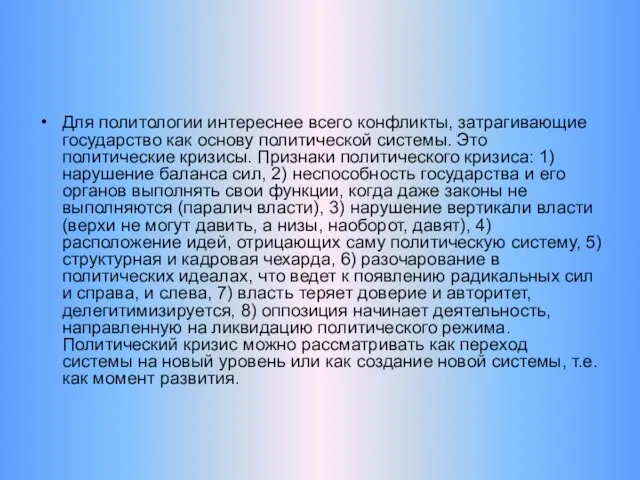 • Для политологии интереснее всего конфликты, затрагивающие государство как основу политической системы. Это политические кризисы. Признаки политического кризиса: 1) нарушение баланса сил, 2) неспособность государства и его органов выполнять свои функции, когда даже законы не выполняются (паралич власти), 3) нарушение вертикали власти (верхи не могут давить, а низы, наоборот, давят), 4) расположение идей, отрицающих саму политическую систему, 5) структурная и кадровая чехарда, 6) разочарование в политических идеалах, что ведет к появлению радикальных сил и справа, и слева, 7) власть теряет доверие и авторитет, делегитимизируется, 8) оппозиция начинает деятельность, направленную на ликвидацию политического режима. Политический кризис можно рассматривать как переход системы на новый уровень или как создание новой системы, т.е. как момент развития.